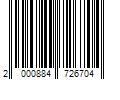 2 000884 726704